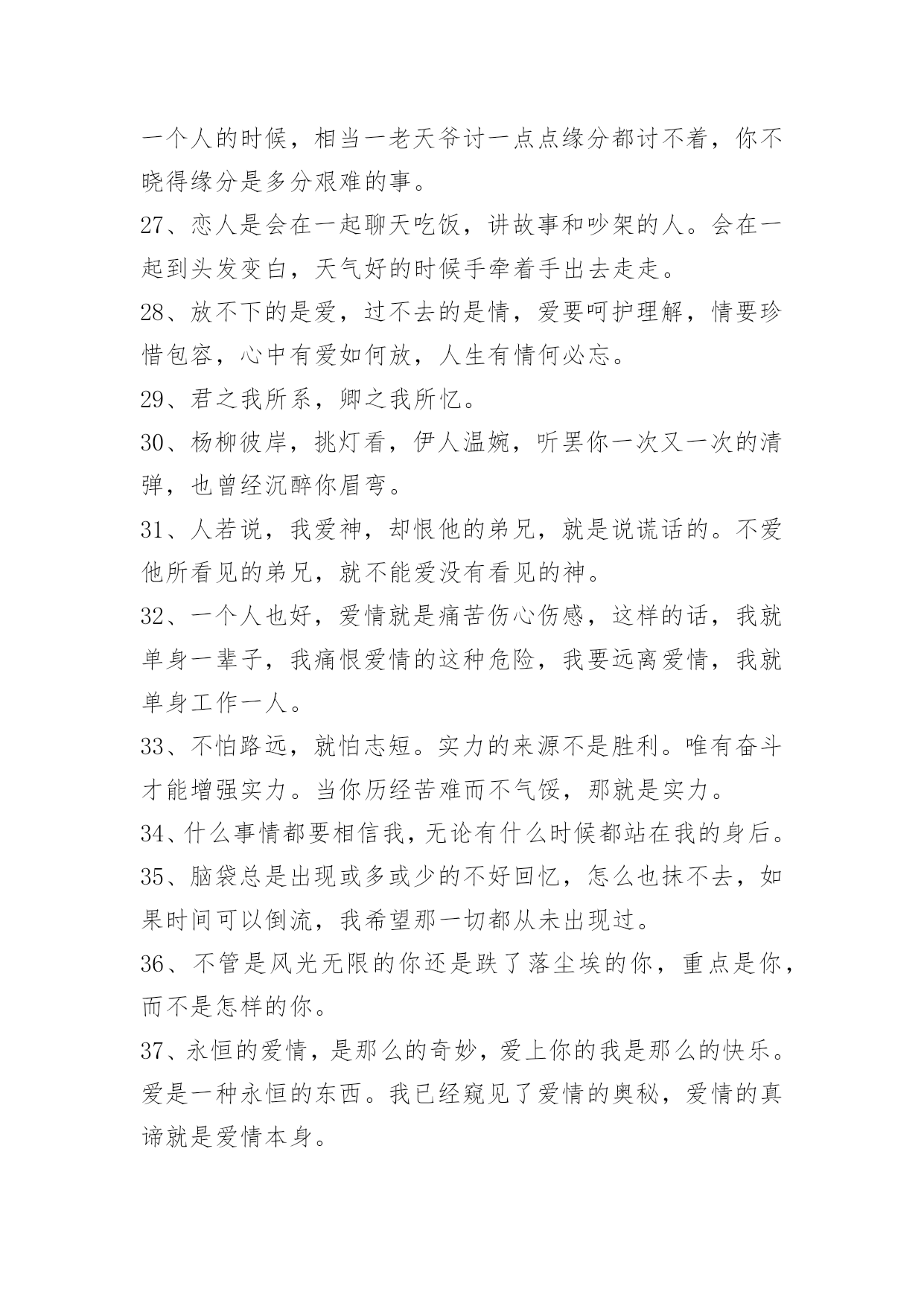 一个人的时候，相当一老天爷讨一点点缘分都讨不着，你不晓得缘分是多分艰难的事。

27、恋人是会在一起聊天吃饭，讲故事和吵架的人。会在一起到头发变白，天气好的时候手牵着手出去走走。

28、放不下的是爱，过不去的是情，爱要呵护理解，情要珍惜包容，心中有爱如何放，人生有情何必忘。

29、君之我所系，卿之我所忆。

30、杨柳彼岸，挑灯看，伊人温婉，听罢你一次又一次的清弹，也曾经沉醉你眉弯。

31、人若说，我爱神，却恨他的弟兄，就是说谎话的。不爱他所看见的弟兄，就不能爱没有看见的神。

32、一个人也好，爱情就是痛苦伤心伤感，这样的话，我就单身一辈子，我痛恨爱情的这种危险，我要远离爱情，我就单身工作一人。

33、不怕路远，就怕志短。实力的来源不是胜利。唯有奋斗才能增强实力。当你历经苦难而不气馁，那就是实力。

34、什么事情都要相信我，无论有什么时候都站在我的身后。

35、脑袋总是出现或多或少的不好回忆，怎么也抹不去，如果时间可以倒流，我希望那一切都从未出现过。

36、不管是风光无限的你还是跌了落尘埃的你，重点是你，而不是怎样的你。

37、永恒的爱情，是那么的奇妙，爱上你的我是那么的快乐。爱是一种永恒的东西。我已经窥见了爱情的奥秘，爱情的真谛就是爱情本身。